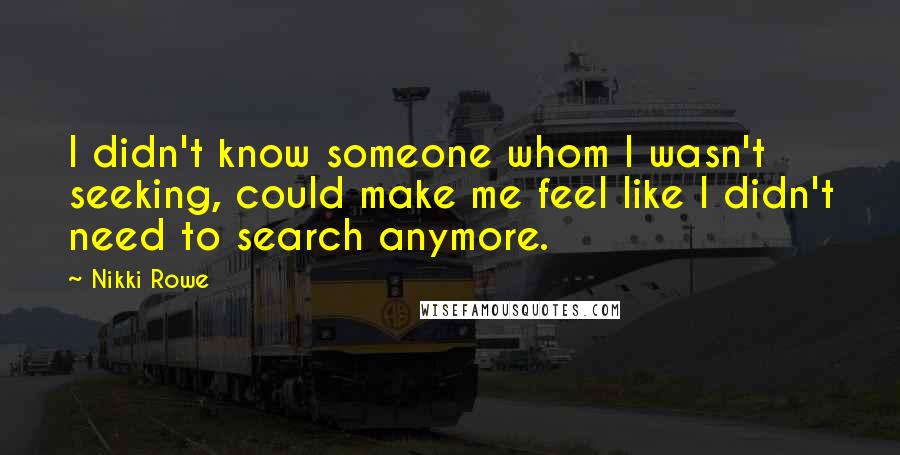 I didn't know someone whom I wasn't seeking, could make me feel like I didn't need to search anymore.

~ Nikki Rowe

WISEFAMOUSQUOTES.COM